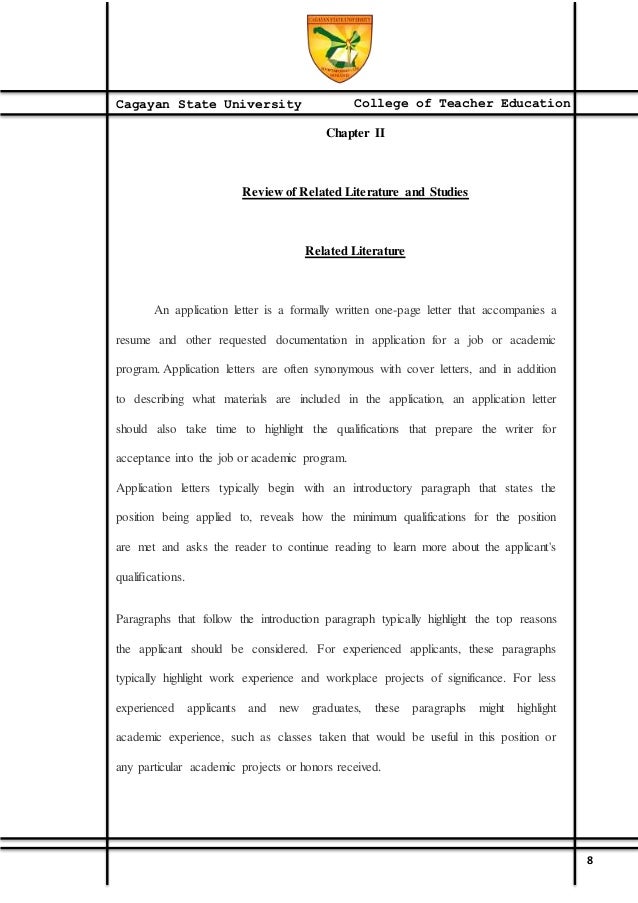 CAGAYAN STATE UNIVERSITY

Cagayan State University College of Teacher Education

Chapter II

Review of Related Literature and Studies

Related Literature

An application letter is a formally written one-page letter that accompanies a resume and other requested documentation in application for a job or academic program. Application letters are often synonymous with cover letters, and in addition to describing what materials are included in the application, an application letter should also take time to highlight the qualifications that prepare the writer for acceptance into the job or academic program.
Application letters typically begin with an introductory paragraph that states the position being applied to, reveals how the minimum qualifications for the position are met and asks the reader to continue reading to learn more about the applicant's qualifications.

Paragraphs that follow the introduction paragraph typically highlight the top reasons the applicant should be considered. For experienced applicants, these paragraphs typically highlight work experience and workplace projects of significance. For less experienced applicants and new graduates, these paragraphs might highlight academic experience, such as classes taken that would be useful in this position or any particular academic projects or honors received.

8